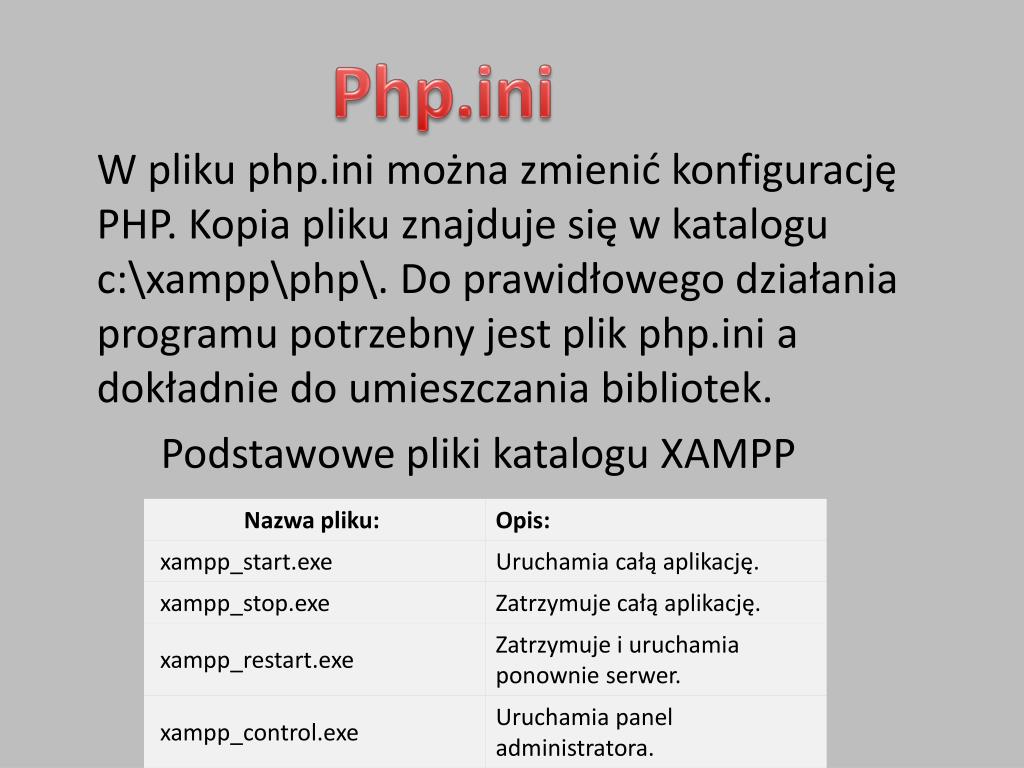 Php.ini

W pliku php.ini można zmienić konfigurację PHP. Kopia pliku znajduje się w katalogu c:\xampp\php\. Do prawidłowego działania programu potrzebny jest plik php.ini a dokładnie do umieszczania bibliotek.

Podstawowe pliki katalogu XAMPP

| Nazwa pliku: | Opis: |
|---|---|
| xampp_start.exe | Uruchamia całą aplikację. |
| xampp_stop.exe | Zatrzymuje całą aplikację. |
| xampp_restart.exe | Zatrzymuje i uruchamia ponownie serwer. |
| xampp_control.exe | Uruchamia panel administratora. |